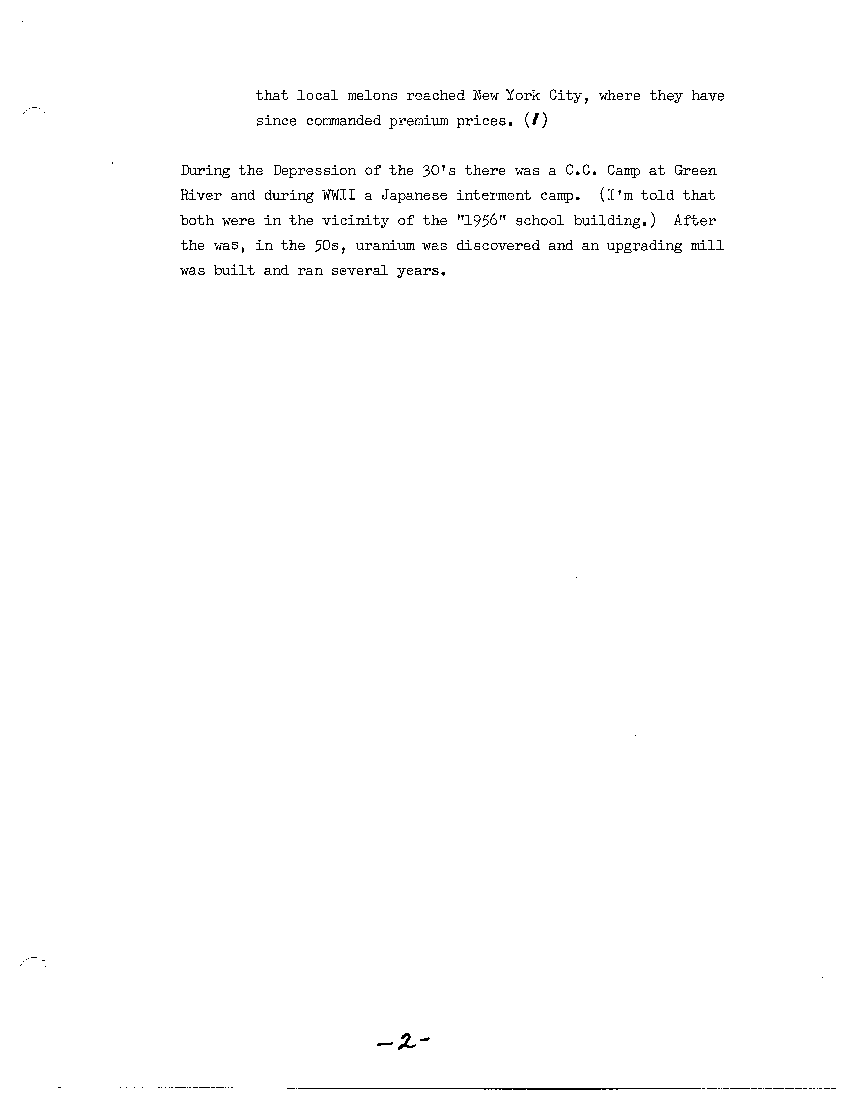 that local melons reached New York City, where they have since commanded premium prices. (1)

During the Depression of the 30's there was a C.C. Camp at Green River and during WWII a Japanese interment camp. (I'm told that both were in the vicinity of the "1956" school building.) After the was, in the 50s, uranium was discovered and an upgrading mill was built and ran several years.

-2-